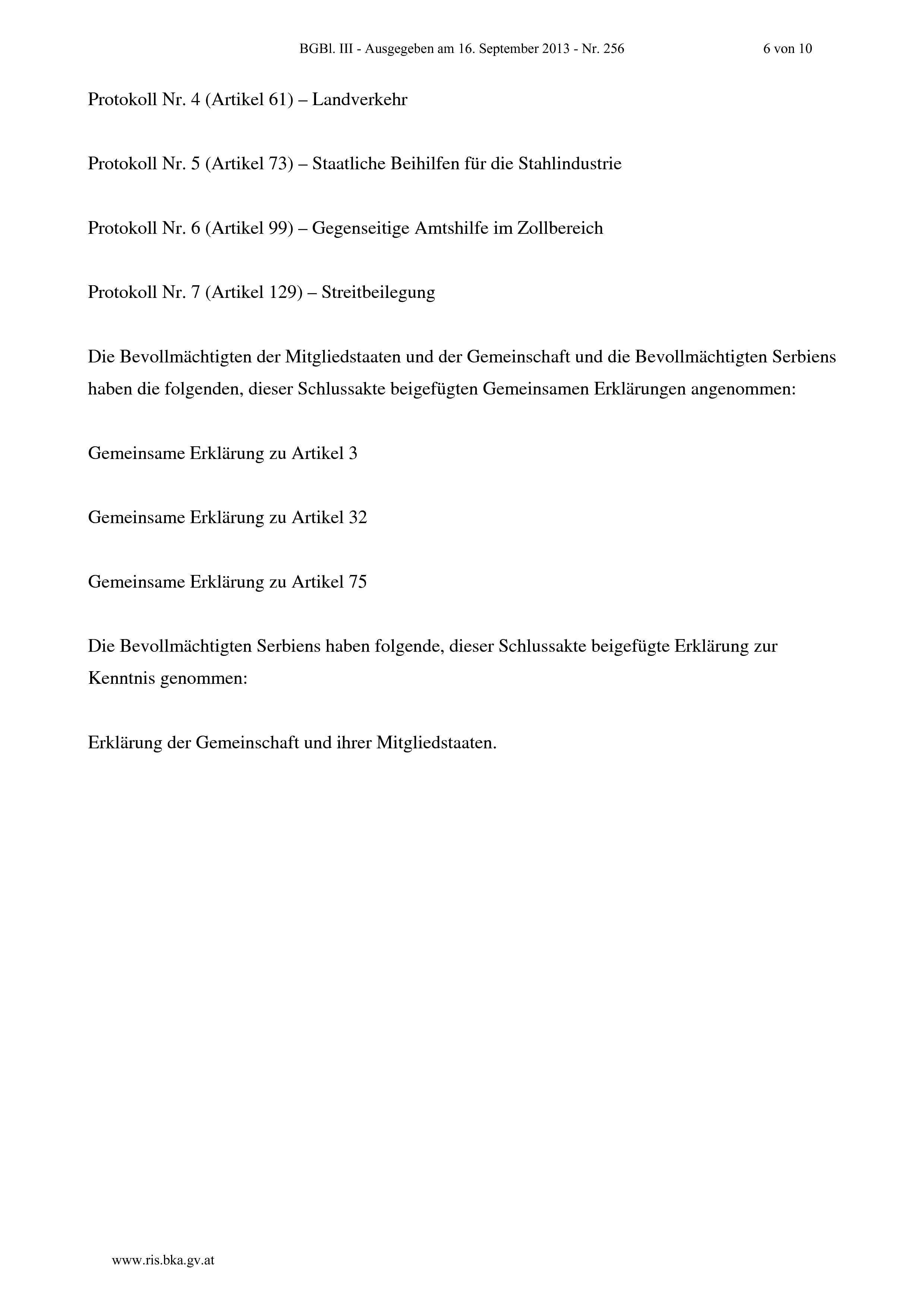 BGBl. III - Ausgegeben am 16. September 2013 - Nr. 256 6 von 10

Protokoll Nr. 4 (Artikel 61) – Landverkehr

Protokoll Nr. 5 (Artikel 73) – Staatliche Beihilfen für die Stahlindustrie

Protokoll Nr. 6 (Artikel 99) – Gegenseitige Amtshilfe im Zollbereich

Protokoll Nr. 7 (Artikel 129) – Streitbeilegung

Die Bevollmächtigten der Mitgliedstaaten und der Gemeinschaft und die Bevollmächtigten Serbiens haben die folgenden, dieser Schlussakte beigefügten Gemeinsamen Erklärungen angenommen:

Gemeinsame Erklärung zu Artikel 3

Gemeinsame Erklärung zu Artikel 32

Gemeinsame Erklärung zu Artikel 75

Die Bevollmächtigten Serbiens haben folgende, dieser Schlussakte beigefügte Erklärung zur Kenntnis genommen:

Erklärung der Gemeinschaft und ihrer Mitgliedstaaten.

www.ris.bka.gv.at